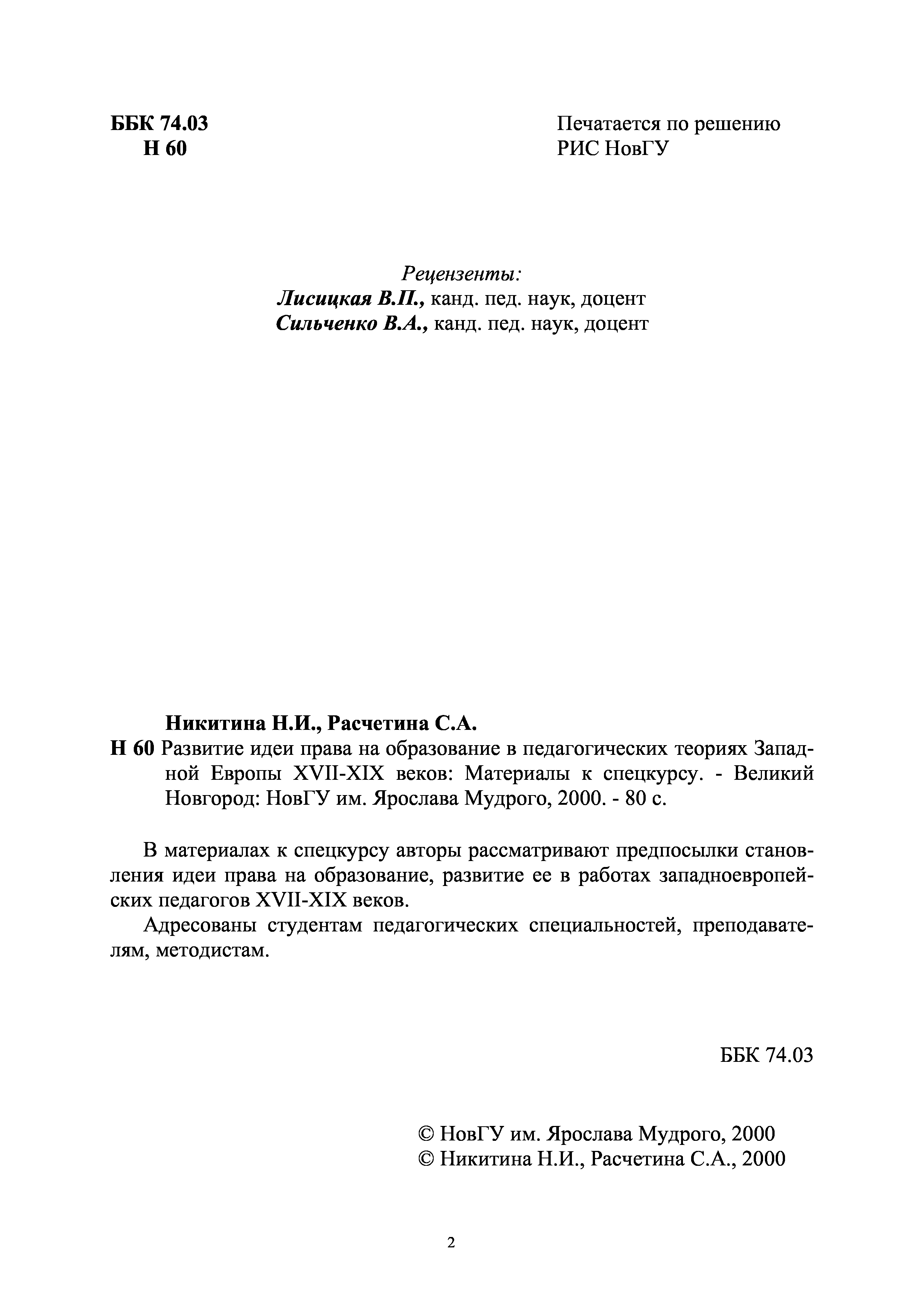 ББК 74.03
Н 60

Печатается по решению
РИС НовГУ

Рецензенты:
Лисицкая В.П., канд. пед. наук, доцент
Сильченко В.А., канд. пед. наук, доцент

Никитина Н.И., Расчетина С.А.
Н 60 Развитие идеи права на образование в педагогических теориях Западной Европы XVII-XIX веков: Материалы к спецкурсу. - Великий Новгород: НовГУ им. Ярослава Мудрого, 2000. - 80 с.

В материалах к спецкурсу авторы рассматривают предпосылки становления идеи права на образование, развитие ее в работах западноевропейских педагогов XVII-XIX веков.

Адресованы студентам педагогических специальностей, преподавателям, методистам.

ББК 74.03

© НовГУ им. Ярослава Мудрого, 2000
© Никитина Н.И., Расчетина С.А., 2000

2